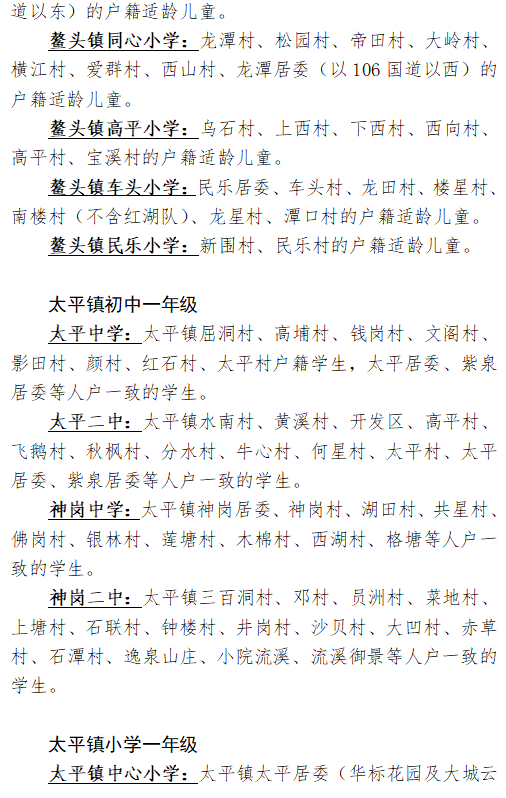 道以东）的户籍适龄儿童。

鳌头镇同心小学：龙潭村、松园村、帝田村、大岭村、横江村、爱群村、西山村、龙潭居委（以106国道以西）的户籍适龄儿童。

鳌头镇高平小学：乌石村、上西村、下西村、西向村、高平村、宝溪村的户籍适龄儿童。

鳌头镇车头小学：民乐居委、车头村、龙田村、楼星村、南楼村（不含红湖队）、龙星村、潭口村的户籍适龄儿童。

鳌头镇民乐小学：新围村、民乐村的户籍适龄儿童。

太平镇初中一年级

太平中学：太平镇屈洞村、高埔村、钱岗村、文阁村、影田村、颜村、红石村、太平村户籍学生，太平居委、紫泉居委等人户一致的学生。

太平二中：太平镇水南村、黄溪村、开发区、高平村、飞鹅村、秋枫村、分水村、牛心村、何星村、太平村、太平居委、紫泉居委等人户一致的学生。

神岗中学：太平镇神岗居委、神岗村、湖田村、共星村、佛岗村、银林村、莲塘村、木棉村、西湖村、格塘等人户一致的学生。

神岗二中：太平镇三百洞村、邓村、员洲村、菜地村、上塘村、石联村、钟楼村、井岗村、沙贝村、大凹村、赤草村、石潭村、逸泉山庄、小院流溪、流溪御景等人户一致的学生。

太平镇小学一年级

太平镇中心小学：太平镇太平居委（华标花园及大城云